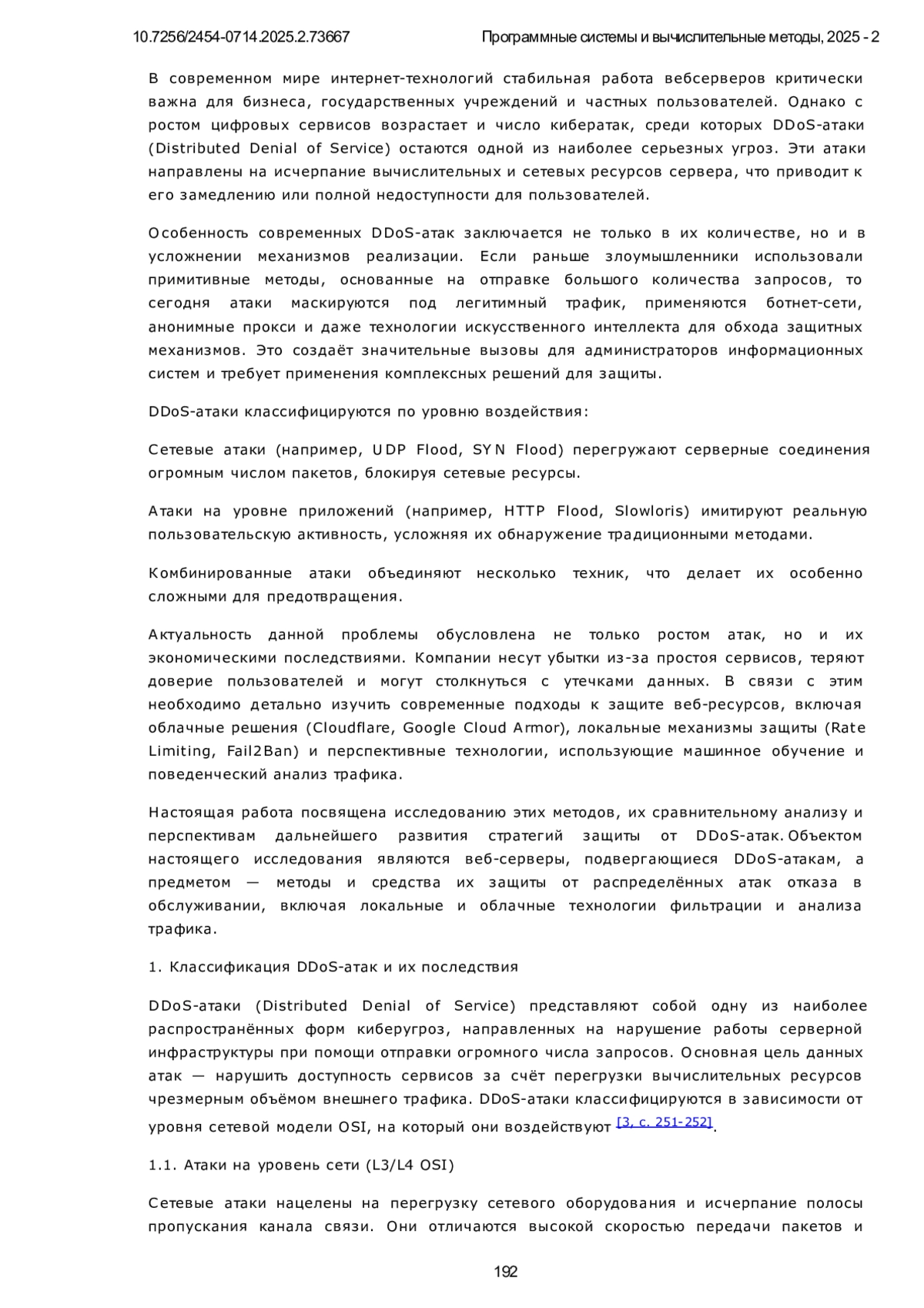 10.7256/2454-0714.2025.2.73667 Программные системы и вычислительные методы, 2025 - 2

В современном мире интернет-технологий стабильная работа вебсерверов критически важна для бизнеса, государственных учреждений и частных пользователей. Однако с ростом цифровых сервисов возрастает и число кибератак, среди которых DDoS-атаки (Distributed Denial of Service) остаются одной из наиболее серьезных угроз. Эти атаки направлены на исчерпание вычислительных и сетевых ресурсов сервера, что приводит к его замедлению или полной недоступности для пользователей.

Особенность современных DDoS-атак заключается не только в их количестве, но и в усложнении механизмов реализации. Если раньше злоумышленники использовали примитивные методы, основанные на отправке большого количества запросов, то сегодня атаки маскируются под легитимный трафик, применяются ботнет-сети, анонимные прокси и даже технологии искусственного интеллекта для обхода защитных механизмов. Это создаёт значительные вызовы для администраторов информационных систем и требует применения комплексных решений для защиты.

DDoS-атаки классифицируются по уровню воздействия:

Сетевые атаки (например, UDP Flood, SYN Flood) перегружают серверные соединения огромным числом пакетов, блокируя сетевые ресурсы.

Атаки на уровне приложений (например, HTTP Flood, Slowloris) имитируют реальную пользовательскую активность, усложняя их обнаружение традиционными методами.

Комбинированные атаки объединяют несколько техник, что делает их особенно сложными для предотвращения.

Актуальность данной проблемы обусловлена не только ростом атак, но и их экономическими последствиями. Компании несут убытки из-за простоя сервисов, теряют доверие пользователей и могут столкнуться с утечками данных. В связи с этим необходимо детально изучить современные подходы к защите веб-ресурсов, включая облачные решения (Cloudflare, Google Cloud Armor), локальные механизмы защиты (Rate Limiting, Fail2Ban) и перспективные технологии, использующие машинное обучение и поведенческий анализ трафика.

Настоящая работа посвящена исследованию этих методов, их сравнительному анализу и перспективам дальнейшего развития стратегий защиты от DDoS-атак. Объектом настоящего исследования являются веб-серверы, подвергающиеся DDoS-атакам, а предметом — методы и средства их защиты от распределённых атак отказа в обслуживании, включая локальные и облачные технологии фильтрации и анализа трафика.

1. Классификация DDoS-атак и их последствия

DDoS-атаки (Distributed Denial of Service) представляют собой одну из наиболее распространённых форм киберугроз, направленных на нарушение работы серверной инфраструктуры при помощи отправки огромного числа запросов. Основная цель данных атак — нарушить доступность сервисов за счёт перегрузки вычислительных ресурсов чрезмерным объёмом внешнего трафика. DDoS-атаки классифицируются в зависимости от уровня сетевой модели OSI, на который они воздействуют [3, с. 251-252].

1.1. Атаки на уровень сети (L3/L4 OSI)

Сетевые атаки нацелены на перегрузку сетевого оборудования и исчерпание полосы пропускания канала связи. Они отличаются высокой скоростью передачи пакетов и

192